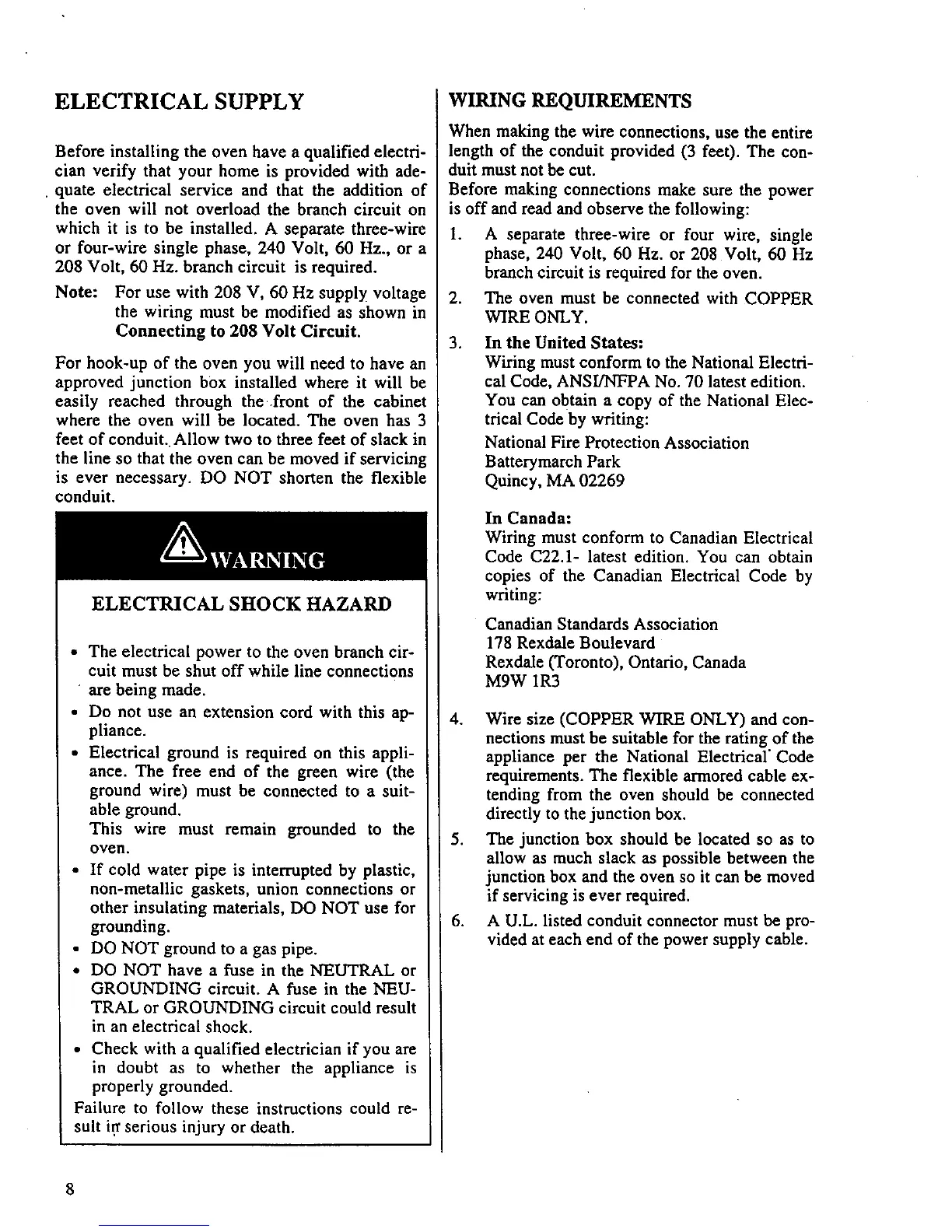 ELECTRICAL SUPPLY

Before installing the oven have a qualified electrician verify that your home is provided with adequate electrical service and that the addition of the oven will not overload the branch circuit on which it is to be installed. A separate three-wire or four-wire single phase, 240 Volt, 60 Hz., or a 208 Volt, 60 Hz. branch circuit is required.

Note: For use with 208 V, 60 Hz supply voltage the wiring must be modified as shown in Connecting to 208 Volt Circuit.

For hook-up of the oven you will need to have an approved junction box installed where it will be easily reached through the front of the cabinet where the oven will be located. The oven has 3 feet of conduit. Allow two to three feet of slack in the line so that the oven can be moved if servicing is ever necessary. DO NOT shorten the flexible conduit.

WARNING

ELECTRICAL SHOCK HAZARD

• The electrical power to the oven branch circuit must be shut off while line connections are being made.
• Do not use an extension cord with this appliance.
• Electrical ground is required on this appliance. The free end of the green wire (the ground wire) must be connected to a suitable ground.
This wire must remain grounded to the oven.
• If cold water pipe is interrupted by plastic, non-metallic gaskets, union connections or other insulating materials, DO NOT use for grounding.
• DO NOT ground to a gas pipe.
• DO NOT have a fuse in the NEUTRAL or GROUNDING circuit. A fuse in the NEUTRAL or GROUNDING circuit could result in an electrical shock.
• Check with a qualified electrician if you are in doubt as to whether the appliance is properly grounded.
Failure to follow these instructions could result in serious injury or death.

WIRING REQUIREMENTS

When making the wire connections, use the entire length of the conduit provided (3 feet). The conduit must not be cut.
Before making connections make sure the power is off and read and observe the following:

1. A separate three-wire or four wire, single phase, 240 Volt, 60 Hz. or 208 Volt, 60 Hz branch circuit is required for the oven.
2. The oven must be connected with COPPER WIRE ONLY.
3. In the United States:
Wiring must conform to the National Electrical Code, ANSI/NFPA No. 70 latest edition. You can obtain a copy of the National Electrical Code by writing:
National Fire Protection Association
Batterymarch Park
Quincy, MA 02269

In Canada:
Wiring must conform to Canadian Electrical Code C22.1- latest edition. You can obtain copies of the Canadian Electrical Code by writing:
Canadian Standards Association
178 Rexdale Boulevard
Rexdale (Toronto), Ontario, Canada
M9W 1R3
4. Wire size (COPPER WIRE ONLY) and connections must be suitable for the rating of the appliance per the National Electrical Code requirements. The flexible armored cable extending from the oven should be connected directly to the junction box.
5. The junction box should be located so as to allow as much slack as possible between the junction box and the oven so it can be moved if servicing is ever required.
6. A U.L. listed conduit connector must be provided at each end of the power supply cable.

8